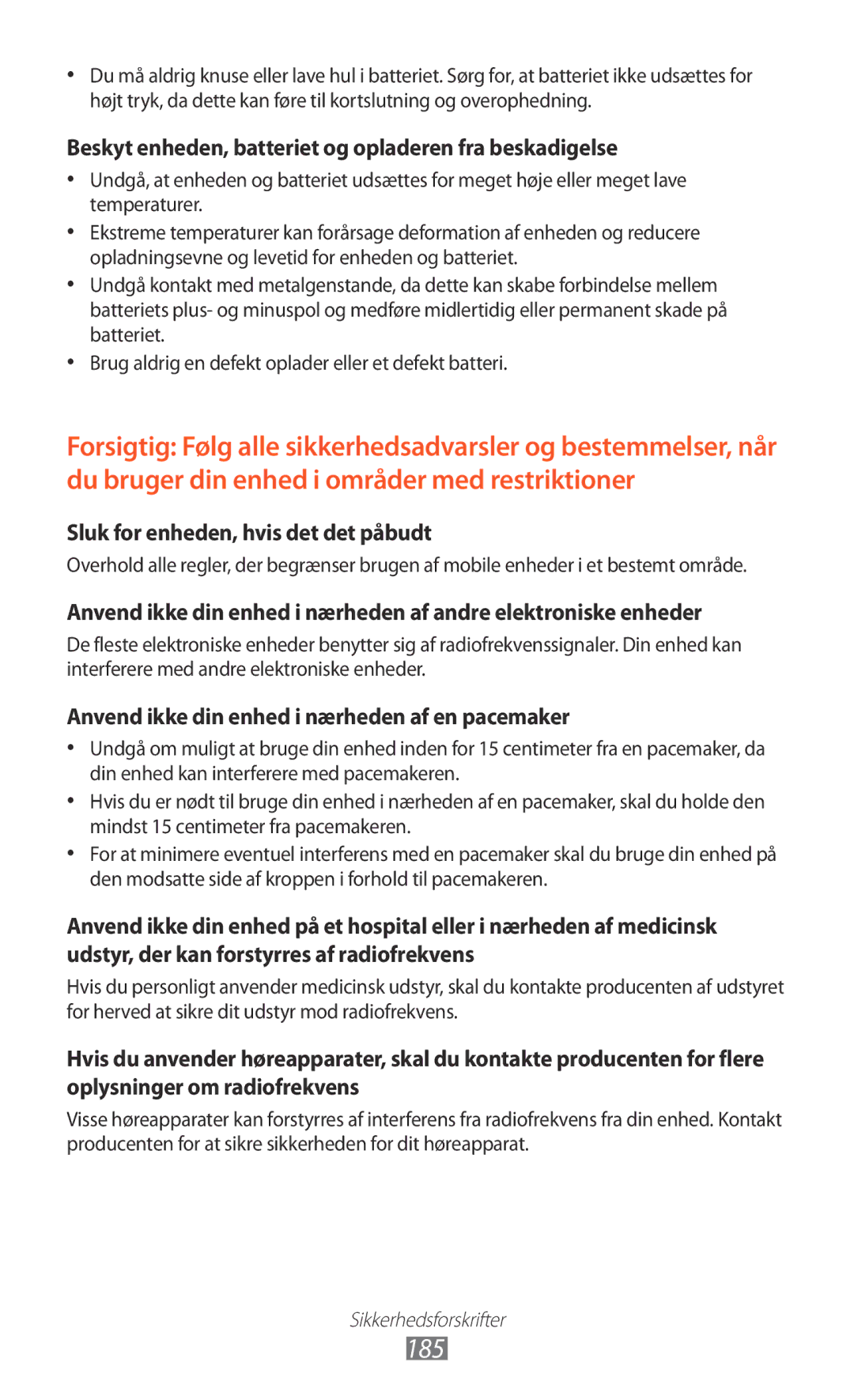 • Du må aldrig knuse eller lave hul i batteriet. Sørg for, at batteriet ikke udsættes for højt tryk, da dette kan føre til kortslutning og overophedning.

Beskyt enheden, batteriet og opladeren fra beskadigelse

• Undgå, at enheden og batteriet udsættes for meget høje eller meget lave temperaturer.
• Ekstreme temperaturer kan forårsage deformation af enheden og reducere opladningsevne og levetid for enheden og batteriet.
• Undgå kontakt med metalgenstande, da dette kan skabe forbindelse mellem batteriets plus- og minuspol og medføre midlertidig eller permanent skade på batteriet.
• Brug aldrig en defekt oplader eller et defekt batteri.

Forsigtig: Følg alle sikkerhedsadvarsler og bestemmelser, når du bruger din enhed i områder med restriktioner

Sluk for enheden, hvis det det påbudt

Overhold alle regler, der begrænser brugen af mobile enheder i et bestemt område.

Anvend ikke din enhed i nærheden af andre elektroniske enheder

De fleste elektroniske enheder benytter sig af radiofrekvenssignaler. Din enhed kan interferere med andre elektroniske enheder.

Anvend ikke din enhed i nærheden af en pacemaker

• Undgå om muligt at bruge din enhed inden for 15 centimeter fra en pacemaker, da din enhed kan interferere med pacemakeren.
• Hvis du er nødt til bruge din enhed i nærheden af en pacemaker, skal du holde den mindst 15 centimeter fra pacemakeren.
• For at minimere eventuel interferens med en pacemaker skal du bruge din enhed på den modsatte side af kroppen i forhold til pacemakeren.

Anvend ikke din enhed på et hospital eller i nærheden af medicinsk udstyr, der kan forstyrres af radiofrekvens

Hvis du personligt anvender medicinsk udstyr, skal du kontakte producenten af udstyret for herved at sikre dit udstyr mod radiofrekvens.

Hvis du anvender høreapparater, skal du kontakte producenten for flere oplysninger om radiofrekvens

Visse høreapparater kan forstyrres af interferens fra radiofrekvens fra din enhed. Kontakt producenten for at sikre sikkerheden for dit høreapparat.

Sikkerhedsforskrifter
185